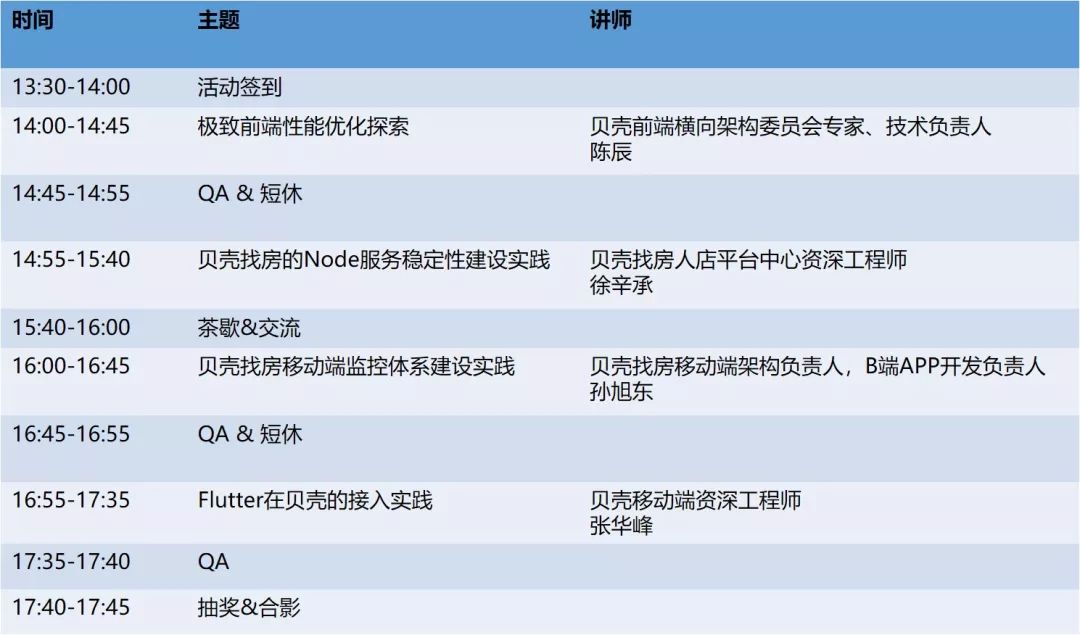 | 时间 | 主题 | 讲师 |
|---|---|---|
| 13:30-14:00 | 活动签到 | |
| 14:00-14:45 | 极致前端性能优化探索 | 贝壳前端横向架构委员会专家、技术负责人 陈辰 |
| 14:45-14:55 | QA & 短休 | |
| 14:55-15:40 | 贝壳找房的Node服务稳定性建设实践 | 贝壳找房人店平台中心资深工程师 徐辛承 |
| 15:40-16:00 | 茶歇&交流 | |
| 16:00-16:45 | 贝壳找房移动端监控体系建设实践 | 贝壳找房移动端架构负责人，B端APP开发负责人 孙旭东 |
| 16:45-16:55 | QA & 短休 | |
| 16:55-17:35 | Flutter在贝壳的接入实践 | 贝壳移动端资深工程师 张华峰 |
| 17:35-17:40 | QA | |
| 17:40-17:45 | 抽奖&合影 | |